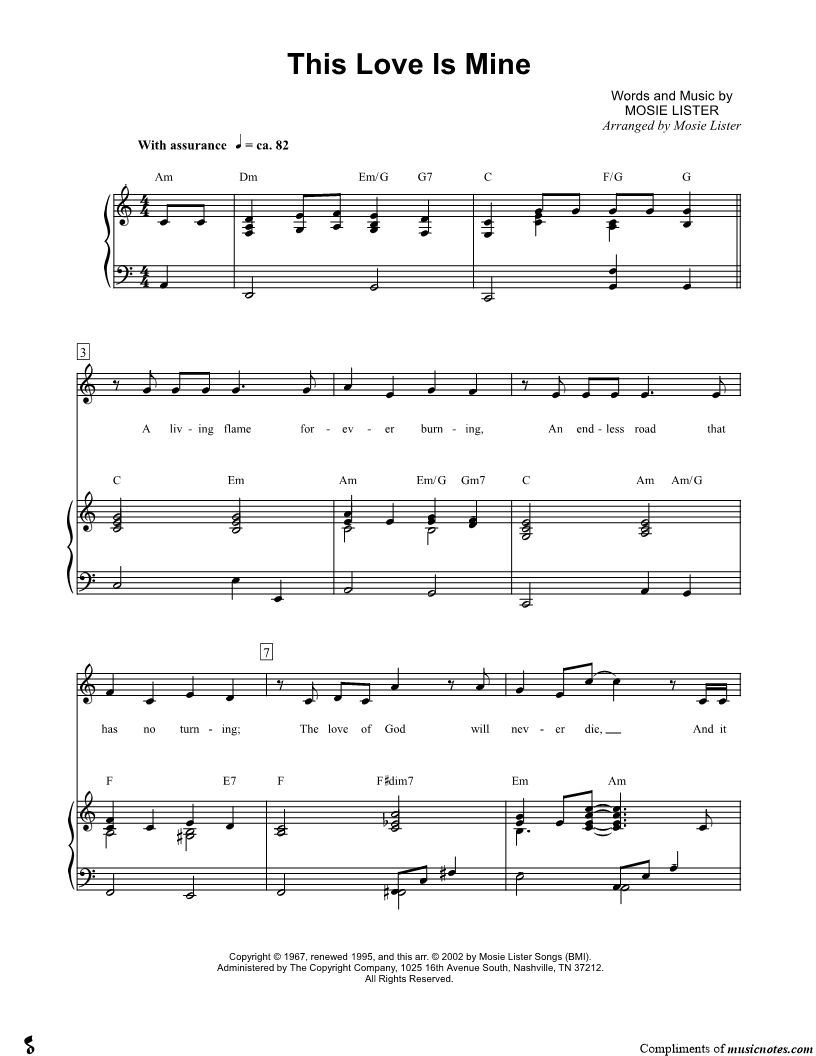 This Love Is Mine

Words and Music by
MOSIE LISTER
Arranged by Mosie Lister

With assurance ♩ = ca. 82

Am Dm Em/G G7 C F/G G

3

A liv - ing flame for - ev - er burn - ing, An end - less road that

C Em Am Em/G Gm7 C Am Am/G

7

has no turn - ing; The love of God will nev - er die, And it

F E7 F F♯dim7 Em Am

Copyright © 1967, renewed 1995, and this arr. © 2002 by Mosie Lister Songs (BMI).
Administered by The Copyright Company, 1025 16th Avenue South, Nashville, TN 37212.
All Rights Reserved.

Compliments of musicnotes.com